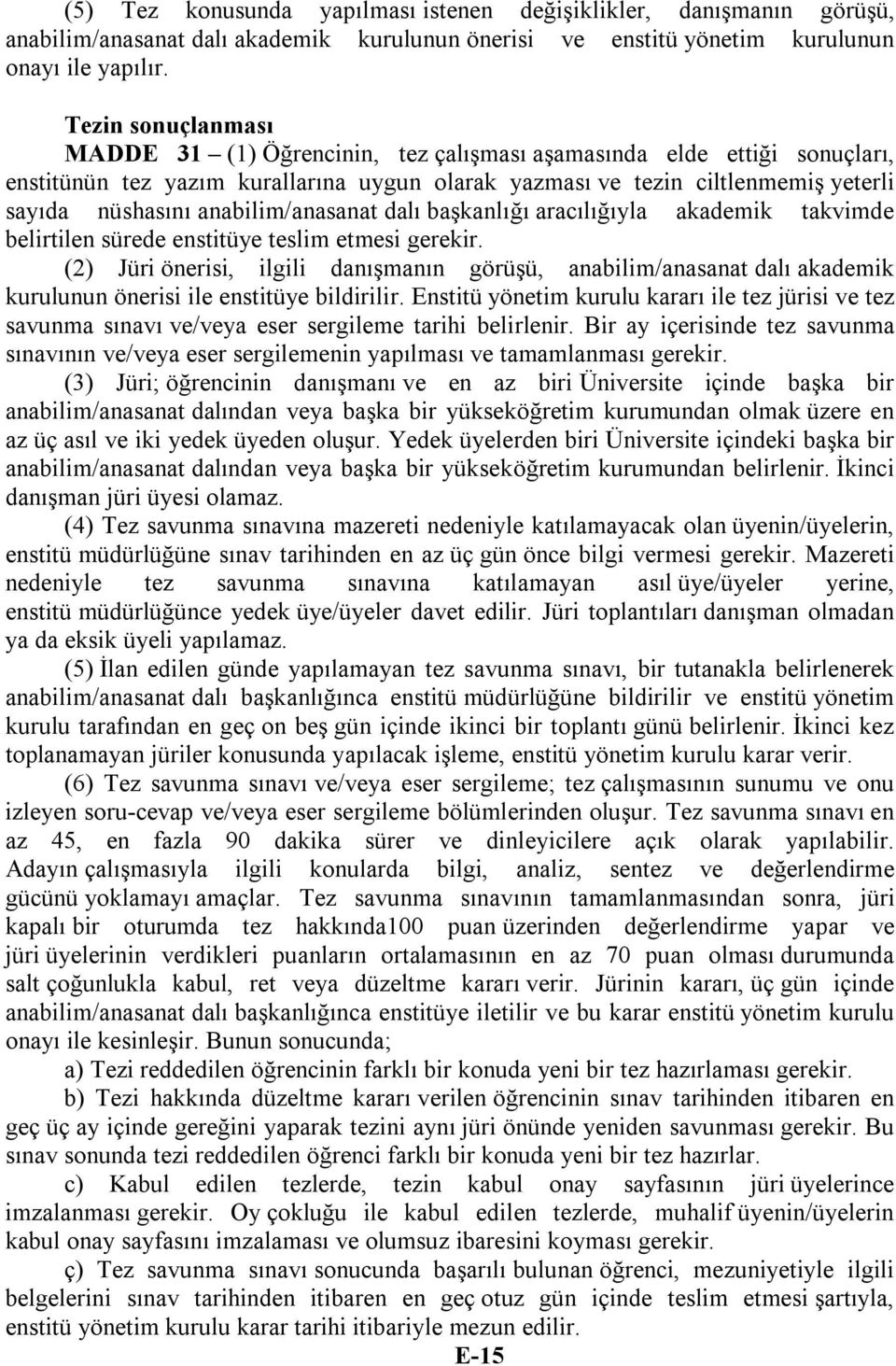 (5) Tez konusunda yapılması istenen değişiklikler, danışmanın görüşü, anabilim/anasanat dalı akademik kurulunun önerisi ve enstitü yönetim kurulunun onayı ile yapılır.

Tezin sonuçlanması

MADDE 31 – (1) Öğrencinin, tez çalışması aşamasında elde ettiği sonuçları, enstitünün tez yazım kurallarına uygun olarak yazması ve tezin ciltlenmemiş yeterli sayıda nüshasını anabilim/anasanat dalı başkanlığı aracılığıyla akademik takvimde belirtilen sürede enstitüye teslim etmesi gerekir.

(2) Jüri önerisi, ilgili danışmanın görüşü, anabilim/anasanat dalı akademik kurulunun önerisi ile enstitüye bildirilir. Enstitü yönetim kurulu kararı ile tez jürisi ve tez savunma sınavı ve/veya eser sergileme tarihi belirlenir. Bir ay içerisinde tez savunma sınavının ve/veya eser sergilemenin yapılması ve tamamlanması gerekir.

(3) Jüri; öğrencinin danışmanı ve en az biri Üniversite içinde başka bir anabilim/anasanat dalından veya başka bir yükseköğretim kurumundan olmak üzere en az üç asıl ve iki yedek üyeden oluşur. Yedek üyelerden biri Üniversite içindeki başka bir anabilim/anasanat dalından veya başka bir yükseköğretim kurumundan belirlenir. İkinci danışman jüri üyesi olamaz.

(4) Tez savunma sınavına mazereti nedeniyle katılamayacak olan üyenin/üyelerin, enstitü müdürlüğüne sınav tarihinden en az üç gün önce bilgi vermesi gerekir. Mazereti nedeniyle tez savunma sınavına katılamayan asıl üye/üyeler yerine, enstitü müdürlüğünce yedek üye/üyeler davet edilir. Jüri toplantıları danışman olmadan ya da eksik üyeli yapılamaz.

(5) İlan edilen günde yapılamayan tez savunma sınavı, bir tutanakla belirlenerek anabilim/anasanat dalı başkanlığınca enstitü müdürlüğüne bildirilir ve enstitü yönetim kurulu tarafından en geç on beş gün içinde ikinci bir toplantı günü belirlenir. İkinci kez toplanamayan jüriler konusunda yapılacak işleme, enstitü yönetim kurulu karar verir.

(6) Tez savunma sınavı ve/veya eser sergileme; tez çalışmasının sunumu ve onu izleyen soru-cevap ve/veya eser sergileme bölümlerinden oluşur. Tez savunma sınavı en az 45, en fazla 90 dakika sürer ve dinleyicilere açık olarak yapılabilir. Adayın çalışmasıyla ilgili konularda bilgi, analiz, sentez ve değerlendirme gücünü yoklamayı amaçlar. Tez savunma sınavının tamamlanmasından sonra, jüri kapalı bir oturumda tez hakkında100 puan üzerinden değerlendirme yapar ve jüri üyelerinin verdikleri puanların ortalamasının en az 70 puan olması durumunda salt çoğunlukla kabul, ret veya düzeltme kararı verir. Jürinin kararı, üç gün içinde anabilim/anasanat dalı başkanlığınca enstitüye iletilir ve bu karar enstitü yönetim kurulu onayı ile kesinleşir. Bunun sonucunda;

a) Tezi reddedilen öğrencinin farklı bir konuda yeni bir tez hazırlaması gerekir.

b) Tezi hakkında düzeltme kararı verilen öğrencinin sınav tarihinden itibaren en geç üç ay içinde gereğini yaparak tezini aynı jüri önünde yeniden savunması gerekir. Bu sınav sonunda tezi reddedilen öğrenci farklı bir konuda yeni bir tez hazırlar.

c) Kabul edilen tezlerde, tezin kabul onay sayfasının jüri üyelerince imzalanması gerekir. Oy çokluğu ile kabul edilen tezlerde, muhalif üyenin/üyelerin kabul onay sayfasını imzalaması ve olumsuz ibaresini koyması gerekir.

ç) Tez savunma sınavı sonucunda başarılı bulunan öğrenci, mezuniyetiyle ilgili belgelerini sınav tarihinden itibaren en geç otuz gün içinde teslim etmesi şartıyla, enstitü yönetim kurulu karar tarihi itibariyle mezun edilir.

E-15